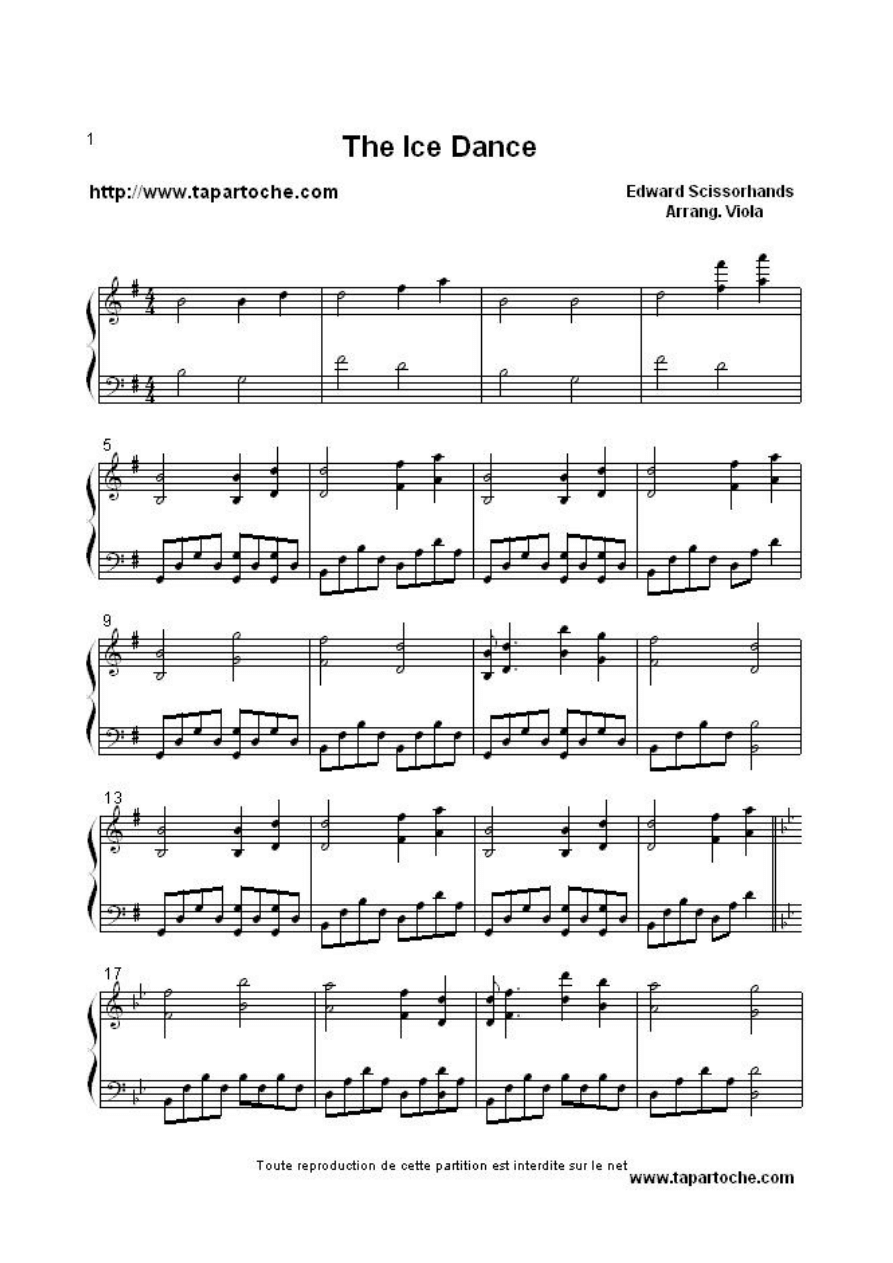 1

The Ice Dance

http://www.tapartoche.com

Edward Scissorhands
Arrang. Viola

5

9

13

17

Toute reproduction de cette partition est interdite sur le net
www.tapartoche.com